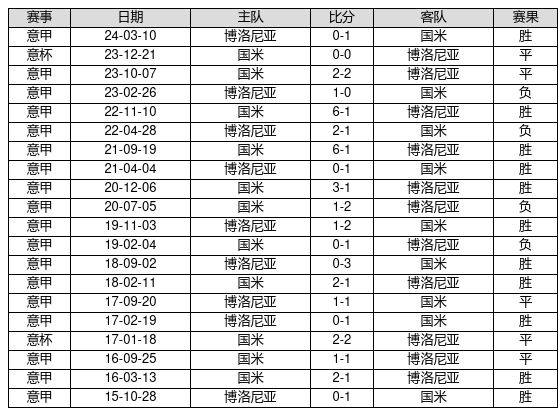 | 赛事 | 日期 | 主队 | 比分 | 客队 | 赛果 |
|---|---|---|---|---|---|
| 意甲 | 24-03-10 | 博洛尼亚 | 0-1 | 国米 | 胜 |
| 意杯 | 23-12-21 | 国米 | 0-0 | 博洛尼亚 | 平 |
| 意甲 | 23-10-07 | 国米 | 2-2 | 博洛尼亚 | 平 |
| 意甲 | 23-02-26 | 博洛尼亚 | 1-0 | 国米 | 负 |
| 意甲 | 22-11-10 | 国米 | 6-1 | 博洛尼亚 | 胜 |
| 意甲 | 22-04-28 | 博洛尼亚 | 2-1 | 国米 | 负 |
| 意甲 | 21-09-19 | 国米 | 6-1 | 博洛尼亚 | 胜 |
| 意甲 | 21-04-04 | 博洛尼亚 | 0-1 | 国米 | 胜 |
| 意甲 | 20-12-06 | 国米 | 3-1 | 博洛尼亚 | 胜 |
| 意甲 | 20-07-05 | 国米 | 1-2 | 博洛尼亚 | 负 |
| 意甲 | 19-11-03 | 博洛尼亚 | 1-2 | 国米 | 胜 |
| 意甲 | 19-02-04 | 国米 | 0-1 | 博洛尼亚 | 负 |
| 意甲 | 18-09-02 | 博洛尼亚 | 0-3 | 国米 | 胜 |
| 意甲 | 18-02-11 | 国米 | 2-1 | 博洛尼亚 | 胜 |
| 意甲 | 17-09-20 | 博洛尼亚 | 1-1 | 国米 | 平 |
| 意甲 | 17-02-19 | 博洛尼亚 | 0-1 | 国米 | 胜 |
| 意杯 | 17-01-18 | 国米 | 2-2 | 博洛尼亚 | 平 |
| 意甲 | 16-09-25 | 国米 | 1-1 | 博洛尼亚 | 平 |
| 意甲 | 16-03-13 | 国米 | 2-1 | 博洛尼亚 | 胜 |
| 意甲 | 15-10-28 | 博洛尼亚 | 0-1 | 国米 | 胜 |